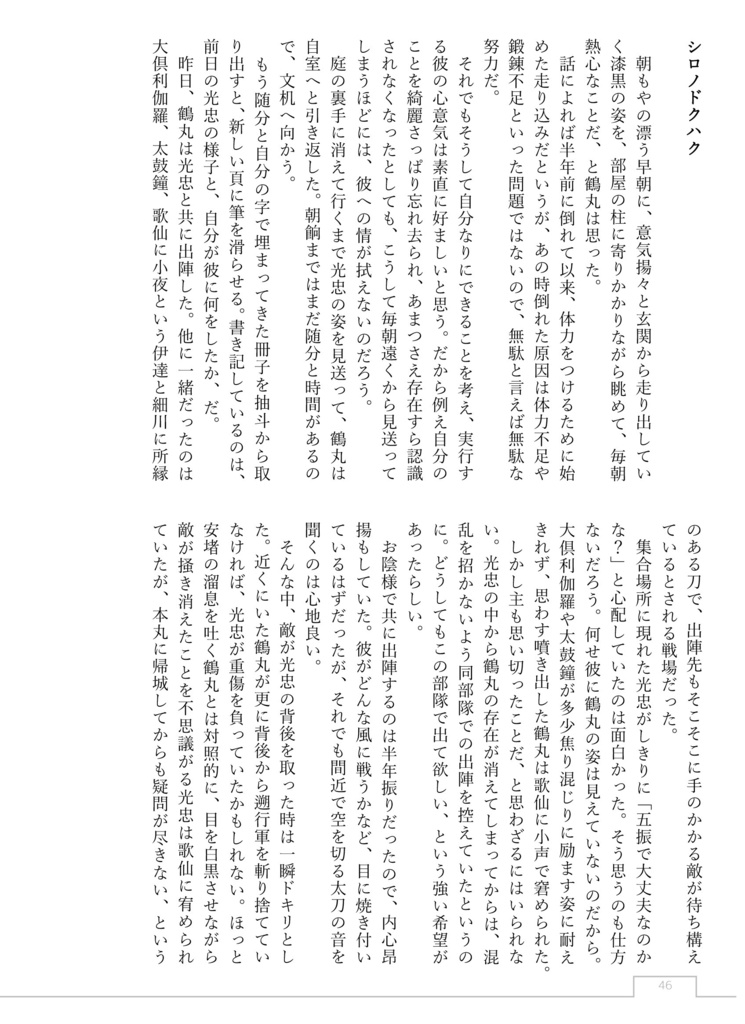 シロノドクハク

朝もやの漂う早朝に、意気揚々と玄関から走り出していく漆黒の姿を、部屋の柱に寄りかかりながら眺めて、毎朝熱心なことだ、と鶴丸は思った。

話によれば半年前に倒れて以来、体力をつけるために始めた走り込みだというが、あの時倒れた原因は体力不足や鍛錬不足といった問題ではないので、無駄と言えば無駄な努力だ。

それでもそうして自分なりにできることを考え、実行する彼の心意気は素直に好ましいと思う。だから例え自分のことを綺麗さっぱり忘れ去られ、あまつさえ存在すら認識されなくなったとしても、こうして毎朝遠くから見送ってしまうほどには、彼への情が拭えないのだろう。

庭の裏手に消えて行くまで光忠の姿を見送って、鶴丸は自室へと引き返した。朝餉まではまだ随分と時間があるので、文机へ向かう。

もう随分と自分の字で埋まってきた冊子を抽斗から取り出すと、新しい頁に筆を滑らせる。書き記しているのは、前日の光忠の様子と、自分が彼に何をしたか、だ。

昨日、鶴丸は光忠と共に出陣した。他に一緒だったのは大倶利伽羅、太鼓鐘、歌仙に小夜という伊達と細川に所縁のある刀で、出陣先もそこそこに手のかかる敵が待ち構えているとされる戦場だった。

集合場所に現れた光忠がしきりに「五振で大丈夫なのかな?」と心配していたのは面白かった。そう思うのも仕方ないだろう。何せ彼に鶴丸の姿は見えていないのだから。大倶利伽羅や太鼓鐘が多少焦り混じりに励ます姿に耐えきれず、思わず噴き出した鶴丸は歌仙に小声で窘められた。

しかし主も思い切ったことだ、と思わざるにはいられない。光忠の中から鶴丸の存在が消えてしまってからは、混乱を招かないよう同部隊での出陣を控えていたというのに。どうしてもこの部隊で出て欲しい、という強い希望があったらしい。

お陰様で共に出陣するのは半年振りだったので、内心昂揚もしていた。彼がどんな風に戦うかなど、目に焼き付いているはずだったが、それでも間近で空を切る太刀の音を聞くのは心地良い。

そんな中、敵が光忠の背後を取った時は一瞬ドキリとした。近くにいた鶴丸が更に背後から遡行軍を斬り捨てていなければ、光忠が重傷を負っていたかもしれない。ほっと安堵の溜息を吐く鶴丸とは対照的に、目を白黒させながら敵が掻き消えたことを不思議がる光忠は歌仙に宥められていたが、本丸に帰城してからも疑問が尽きない、という

46